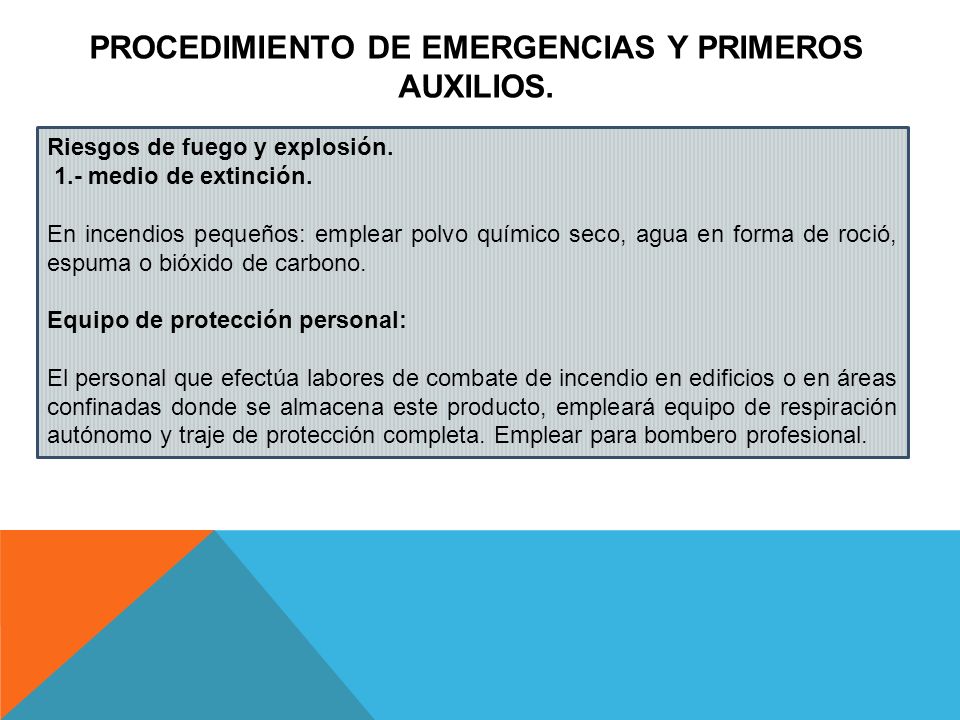 PROCEDIMIENTO DE EMERGENCIAS Y PRIMEROS AUXILIOS.

Riesgos de fuego y explosión.
1.- medio de extinción.

En incendios pequeños: emplear polvo químico seco, agua en forma de roció, espuma o bióxido de carbono.

Equipo de protección personal:

El personal que efectúa labores de combate de incendio en edificios o en áreas confinadas donde se almacena este producto, empleará equipo de respiración autónomo y traje de protección completa. Emplear para bombero profesional.